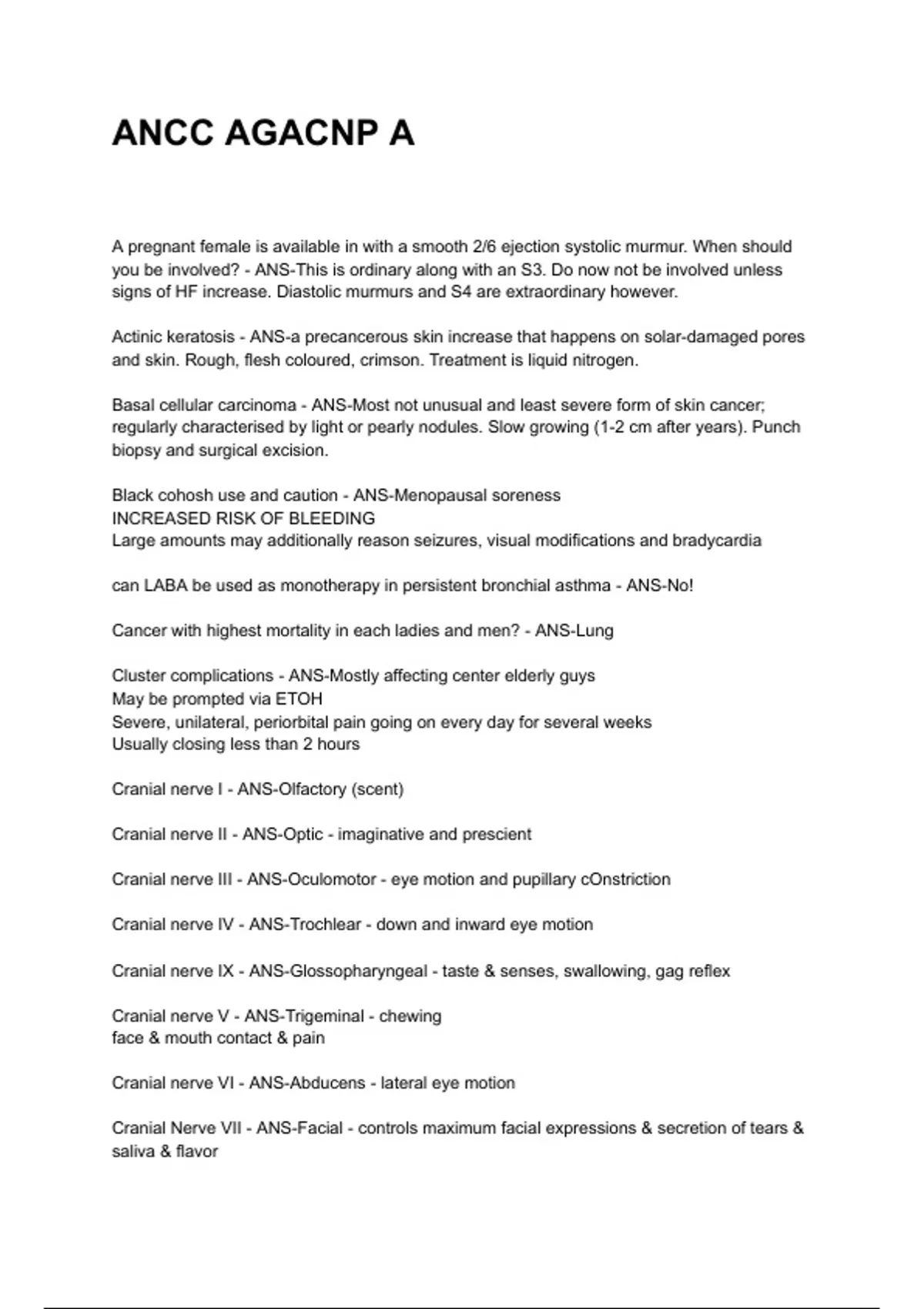 ANCC AGACNP A

A pregnant female is available in with a smooth 2/6 ejection systolic murmur. When should you be involved? - ANS-This is ordinary along with an S3. Do now not be involved unless signs of HF increase. Diastolic murmurs and S4 are extraordinary however.

Actinic keratosis - ANS-a precancerous skin increase that happens on solar-damaged pores and skin. Rough, flesh coloured, crimson. Treatment is liquid nitrogen.

Basal cellular carcinoma - ANS-Most not unusual and least severe form of skin cancer; regularly characterised by light or pearly nodules. Slow growing (1-2 cm after years). Punch biopsy and surgical excision.

Black cohosh use and caution - ANS-Menopausal soreness
INCREASED RISK OF BLEEDING
Large amounts may additionally reason seizures, visual modifications and bradycardia

can LABA be used as monotherapy in persistent bronchial asthma - ANS-No!

Cancer with highest mortality in each ladies and men? - ANS-Lung

Cluster complications - ANS-Mostly affecting center elderly guys
May be prompted via ETOH
Severe, unilateral, periorbital pain going on every day for several weeks
Usually closing less than 2 hours

Cranial nerve I - ANS-Olfactory (scent)

Cranial nerve II - ANS-Optic - imaginative and prescient

Cranial nerve III - ANS-Oculomotor - eye motion and pupillary cOnstriction

Cranial nerve IV - ANS-Trochlear - down and inward eye motion

Cranial nerve IX - ANS-Glossopharyngeal - taste & senses, swallowing, gag reflex

Cranial nerve V - ANS-Trigeminal - chewing
face & mouth contact & pain

Cranial nerve VI - ANS-Abducens - lateral eye motion

Cranial Nerve VII - ANS-Facial - controls maximum facial expressions & secretion of tears & saliva & flavor